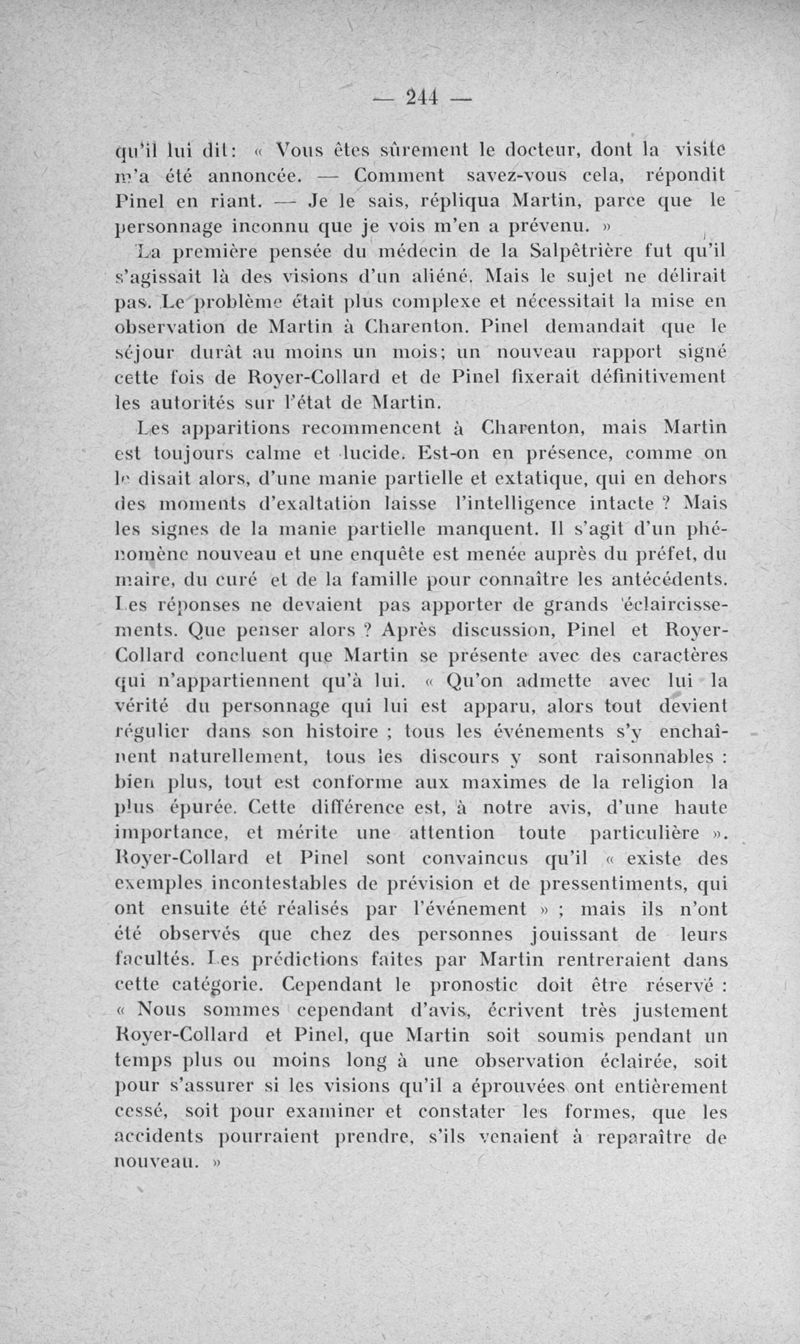 — 244 —

qu'il lui dit : « Vous êtes sûrement le docteur, dont la visite m'a été annoncée. — Comment savez-vous cela, répondit Pinel en riant. — Je le sais, répliqua Martin, parce que le personnage inconnu que je vois m'en a prévenu. »

La première pensée du médecin de la Salpêtrière fut qu'il s'agissait là des visions d'un aliéné. Mais le sujet ne délirait pas. Le problème était plus complexe et nécessitait la mise en observation de Martin à Charenton. Pinel demandait que le séjour durât au moins un mois; un nouveau rapport signé cette fois de Royer-Collard et de Pinel fixerait définitivement les autorités sur l'état de Martin.

Les apparitions recommencent à Charenton, mais Martin est toujours calme et lucide. Est-on en présence, comme on le disait alors, d'une manie partielle et extatique, qui en dehors des moments d'exaltation laisse l'intelligence intacte ? Mais les signes de la manie partielle manquent. Il s'agit d'un phénomène nouveau et une enquête est menée auprès du préfet, du maire, du curé et de la famille pour connaître les antécédents. Les réponses ne devaient pas apporter de grands éclaircissements. Que penser alors ? Après discussion, Pinel et Royer-Collard concluent que Martin se présente avec des caractères qui n'appartiennent qu'à lui. « Qu'on admette avec lui la vérité du personnage qui lui est apparu, alors tout devient régulier dans son histoire ; tous les événements s'y enchaînent naturellement, tous les discours y sont raisonnables : bien plus, tout est conforme aux maximes de la religion la plus épurée. Cette différence est, à notre avis, d'une haute importance, et mérite une attention toute particulière ». Royer-Collard et Pinel sont convaincus qu'il « existe des exemples incontestables de prévision et de pressentiments, qui ont ensuite été réalisés par l'événement » ; mais ils n'ont été observés que chez des personnes jouissant de leurs facultés. Les prédictions faites par Martin rentreraient dans cette catégorie. Cependant le pronostic doit être réservé : « Nous sommes cependant d'avis, écrivent très justement Royer-Collard et Pinel, que Martin soit soumis pendant un temps plus ou moins long à une observation éclairée, soit pour s'assurer si les visions qu'il a éprouvées ont entièrement cessé, soit pour examiner et constater les formes, que les accidents pourraient prendre, s'ils venaient à reparaître de nouveau. »